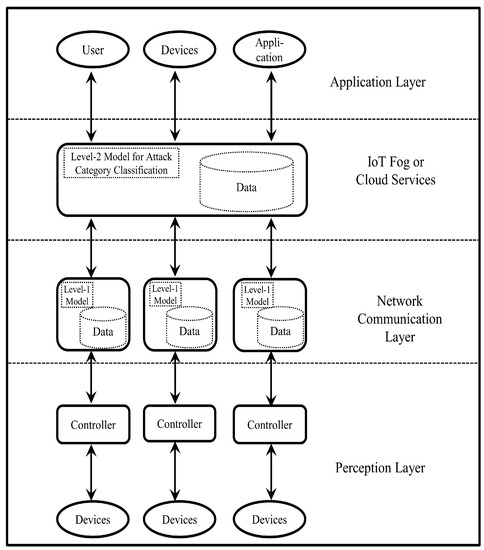 User

Devices

Application

Application Layer

Level-2 Model for Attack Category Classification

Data

IoT Fog or Cloud Services

Level-1 Model

Data

Level-1 Model

Data

Level-1 Model

Data

Network Communication Layer

Controller

Controller

Controller

Perception Layer

Devices

Devices

Devices